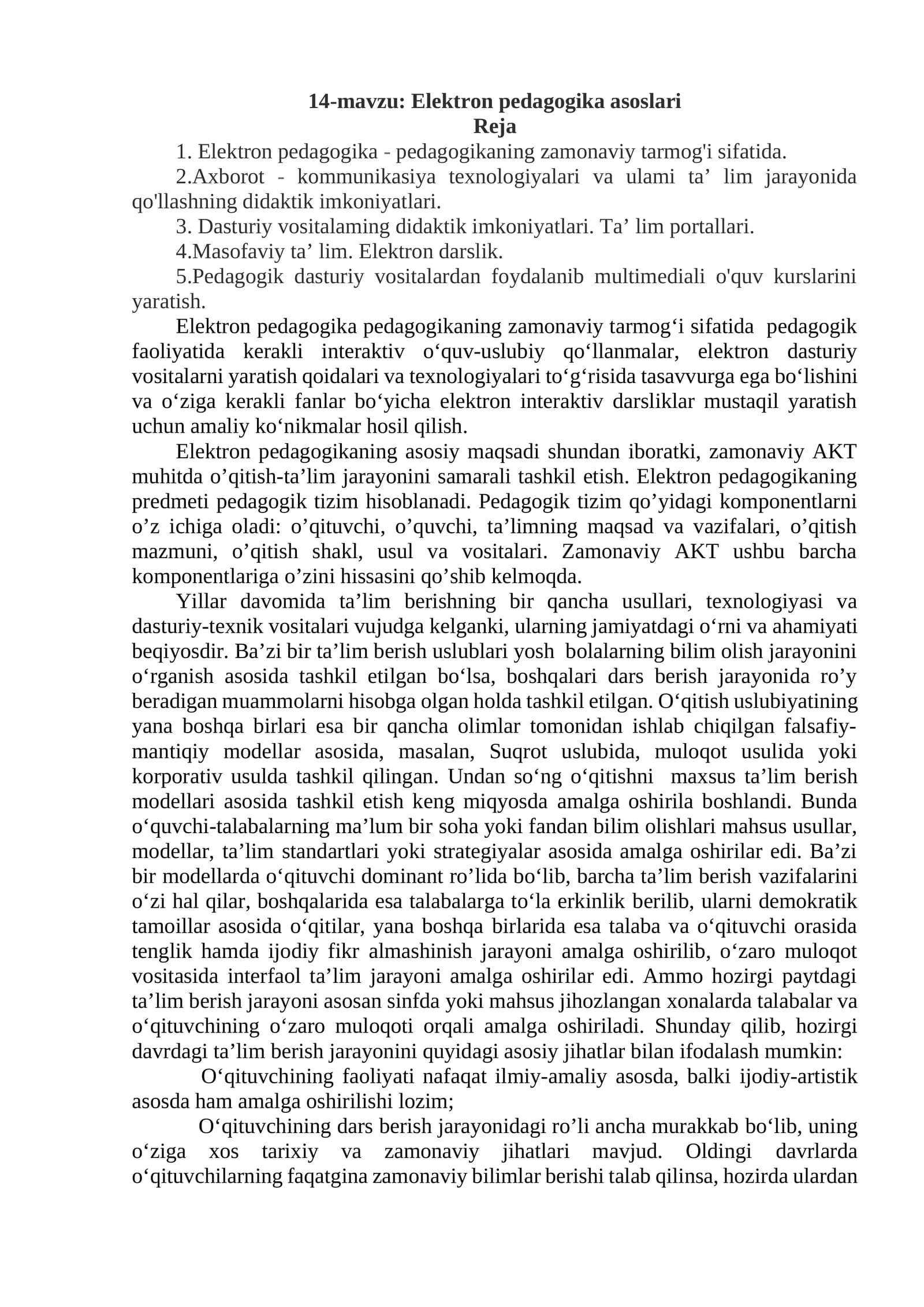 14-mavzu: Elektron pedagogika asoslari
Reja

1. Elektron pedagogika - pedagogikaning zamonaviy tarmog'i sifatida.

2.Axborot - kommunikasiya texnologiyalari va ulami ta’ lim jarayonida qo'llashning didaktik imkoniyatlari.

3. Dasturiy vositalaming didaktik imkoniyatlari. Ta’ lim portallari.

4.Masofaviy ta’ lim. Elektron darslik.

5.Pedagogik dasturiy vositalardan foydalanib multimediali o'quv kurslarini yaratish.

Elektron pedagogika pedagogikaning zamonaviy tarmog‘i sifatida pedagogik faoliyatida kerakli interaktiv o‘quv-uslubiy qo‘llanmalar, elektron dasturiy vositalarni yaratish qoidalari va texnologiyalari to‘g‘risida tasavvurga ega bo‘lishini va o‘ziga kerakli fanlar bo‘yicha elektron interaktiv darsliklar mustaqil yaratish uchun amaliy ko‘nikmalar hosil qilish.

Elektron pedagogikaning asosiy maqsadi shundan iboratki, zamonaviy AKT muhitda o’qitish-ta’lim jarayonini samarali tashkil etish. Elektron pedagogikaning predmeti pedagogik tizim hisoblanadi. Pedagogik tizim qo’yidagi komponentlarni o’z ichiga oladi: o’qituvchi, o’quvchi, ta’limning maqsad va vazifalari, o’qitish mazmuni, o’qitish shakl, usul va vositalari. Zamonaviy AKT ushbu barcha komponentlariga o’zini hissasini qo’shib kelmoqda.

Yillar davomida ta’lim berishning bir qancha usullari, texnologiyasi va dasturiy-texnik vositalari vujudga kelganki, ularning jamiyatdagi o‘rni va ahamiyati beqiyosdir. Ba’zi bir ta’lim berish uslublari yosh bolalarning bilim olish jarayonini o‘rganish asosida tashkil etilgan bo‘lsa, boshqalari dars berish jarayonida ro’y beradigan muammolarni hisobga olgan holda tashkil etilgan. O‘qitish uslubiyatining yana boshqa birlari esa bir qancha olimlar tomonidan ishlab chiqilgan falsafiy-mantiqiy modellar asosida, masalan, Suqrot uslubida, muloqot usulida yoki korporativ usulda tashkil qilingan. Undan so‘ng o‘qitishni maxsus ta’lim berish modellari asosida tashkil etish keng miqyosda amalga oshirila boshlandi. Bunda o‘quvchi-talabalarning ma’lum bir soha yoki fandan bilim olishlari mahsus usullar, modellar, ta’lim standartlari yoki strategiyalar asosida amalga oshirilar edi. Ba’zi bir modellarda o‘qituvchi dominant ro’lida bo‘lib, barcha ta’lim berish vazifalarini o‘zi hal qilar, boshqalarida esa talabalarga to‘la erkinlik berilib, ularni demokratik tamoillar asosida o‘qitilar, yana boshqa birlarida esa talaba va o‘qituvchi orasida tenglik hamda ijodiy fikr almashinish jarayoni amalga oshirilib, o‘zaro muloqot vositasida interfaol ta’lim jarayoni amalga oshirilar edi. Ammo hozirgi paytdagi ta’lim berish jarayoni asosan sinfda yoki mahsus jihozlangan xonalarda talabalar va o‘qituvchining o‘zaro muloqoti orqali amalga oshiriladi. Shunday qilib, hozirgi davrdagi ta’lim berish jarayonini quyidagi asosiy jihatlar bilan ifodalash mumkin:

O‘qituvchining faoliyati nafaqat ilmiy-amaliy asosda, balki ijodiy-artistik asosda ham amalga oshirilishi lozim;

O‘qituvchining dars berish jarayonidagi ro’li ancha murakkab bo‘lib, uning o‘ziga xos tarixiy va zamonaviy jihatlari mavjud. Oldingi davrlarda o‘qituvchilarning faqatgina zamonaviy bilimlar berishi talab qilinsa, hozirda ulardan